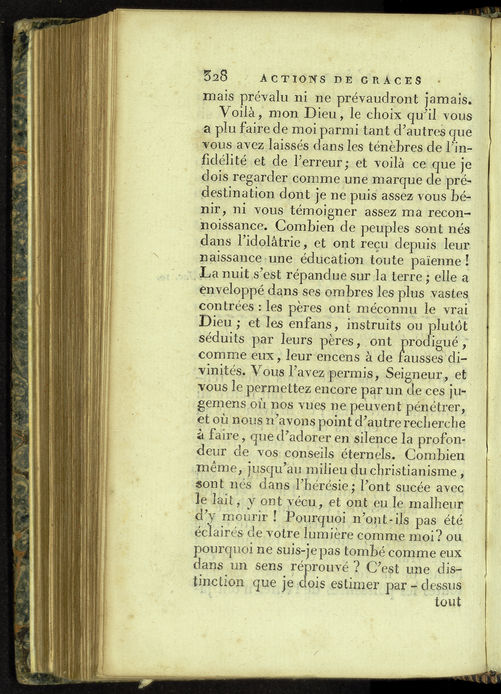 328 ACTIONS DE GRACES

mais prévalu ni ne prévaudront jamais.

Voilà, mon Dieu, le choix qu'il vous a plu faire de moi parmi tant d'autres que vous avez laissés dans les ténèbres de l'infidélité et de l'erreur; et voilà ce que je dois regarder comme une marque de prédestination dont je ne puis assez vous bénir, ni vous témoigner assez ma reconnoissance. Combien de peuples sont nés dans l'idolâtrie, et ont reçu depuis leur naissance une éducation toute païenne! La nuit s'est répandue sur la terre; elle a enveloppé dans ses ombres les plus vastes contrées: les pères ont méconnu le vrai Dieu; et les enfans, instruits ou plutôt séduits par leurs pères, ont prodigué, comme eux, leur encens à de fausses divinités. Vous l'avez permis, Seigneur, et vous le permettez encore par un de ces jugemens où nos vues ne peuvent pénétrer, et où nous n'avons point d'autre recherche à faire, que d'adorer en silence la profondeur de vos conseils éternels. Combien même, jusqu'au milieu du christianisme, sont nés dans l'hérésie; l'ont sucée avec le lait, y ont vécu, et ont eu le malheur d'y mourir! Pourquoi n'ont-ils pas été éclairés de votre lumière comme moi? ou pourquoi ne suis-je pas tombé comme eux dans un sens réprouvé? C'est une distinction que je dois estimer par-dessus

tout